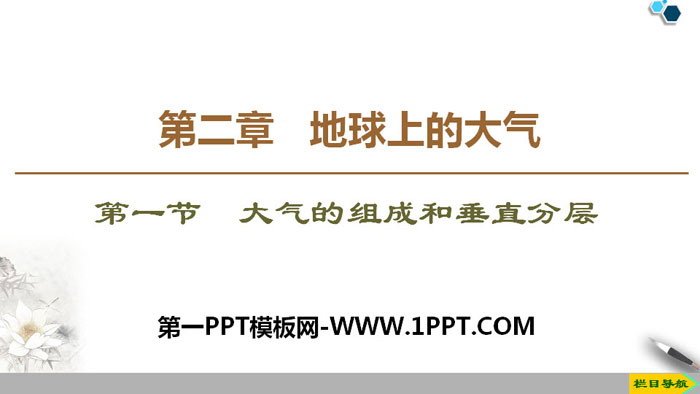 第二章　地球上的大气

第一节　大气的组成和垂直分层

第一PPT模板网-WWW.1PPT.COM

栏目导航